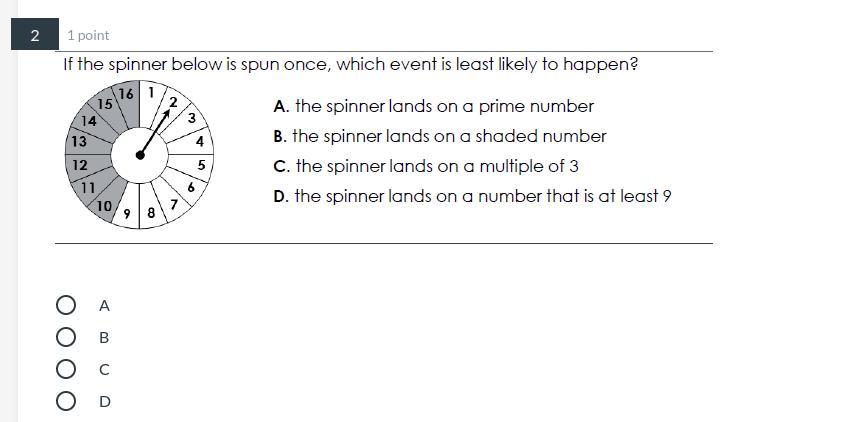 2

1 point

If the spinner below is spun once, which event is least likely to happen?

16 1 2 3 4 5 6 7 8 9 10 11 12 13 14 15

A. the spinner lands on a prime number
B. the spinner lands on a shaded number
C. the spinner lands on a multiple of 3
D. the spinner lands on a number that is at least 9

A

B

C

D